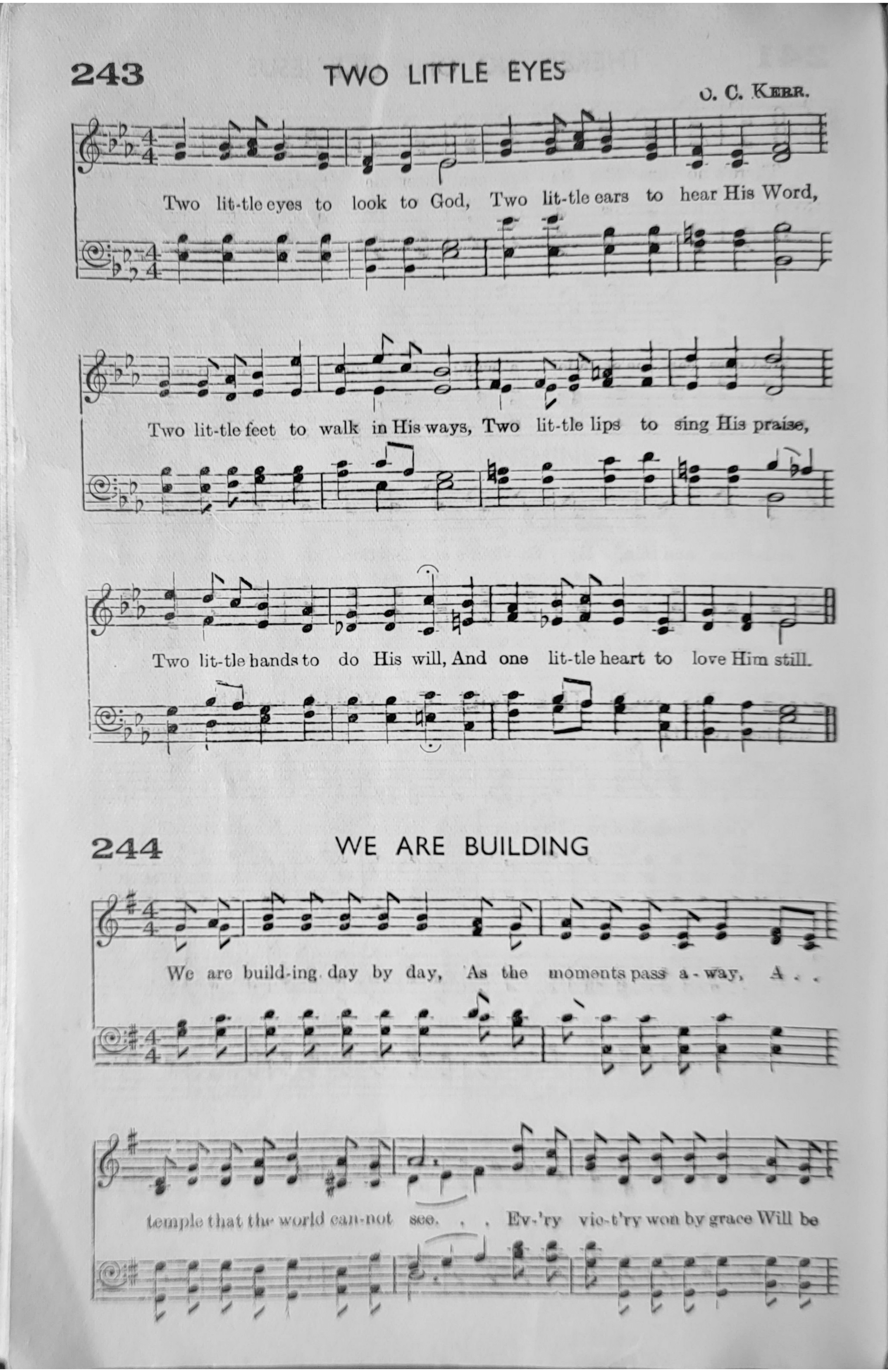 243 TWO LITTLE EYES

O. C. KERR.

Two lit-tle eyes to look to God, Two lit-tle ears to hear His Word,

Two lit-tle feet to walk in His ways, Two lit-tle lips to sing His praise,

Two lit-tle hands to do His will, And one lit-tle heart to love Him still.

244 WE ARE BUILDING

We are build-ing day by day, As the moments pass a-way, A . .

temple that the world can-not see. . . Ev-'ry vic-t'ry won by grace Will be